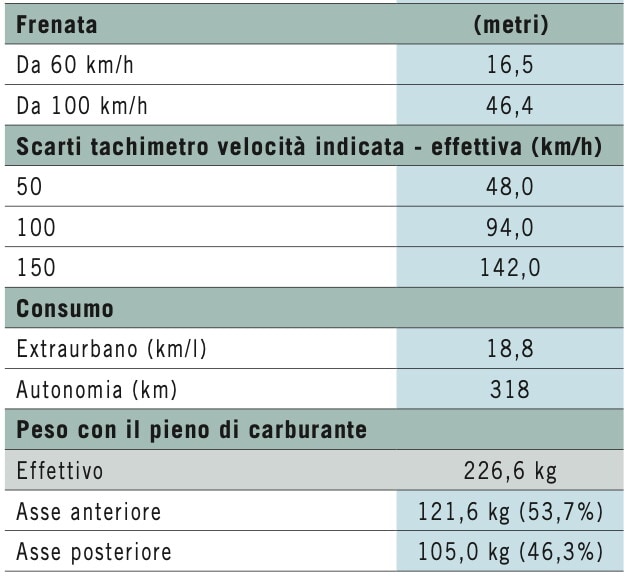 | Frenata | (metri) |
|---|---|
| Da 60 km/h | 16,5 |
| Da 100 km/h | 46,4 |
| Scarti tachimetro velocità indicata - effettiva (km/h) | |
| 50 | 48,0 |
| 100 | 94,0 |
| 150 | 142,0 |
| Consumo | |
| Extraurbano (km/l) | 18,8 |
| Autonomia (km) | 318 |
| Peso con il pieno di carburante | |
| Effettivo | 226,6 kg |
| Asse anteriore | 121,6 kg (53,7%) |
| Asse posteriore | 105,0 kg (46,3%) |